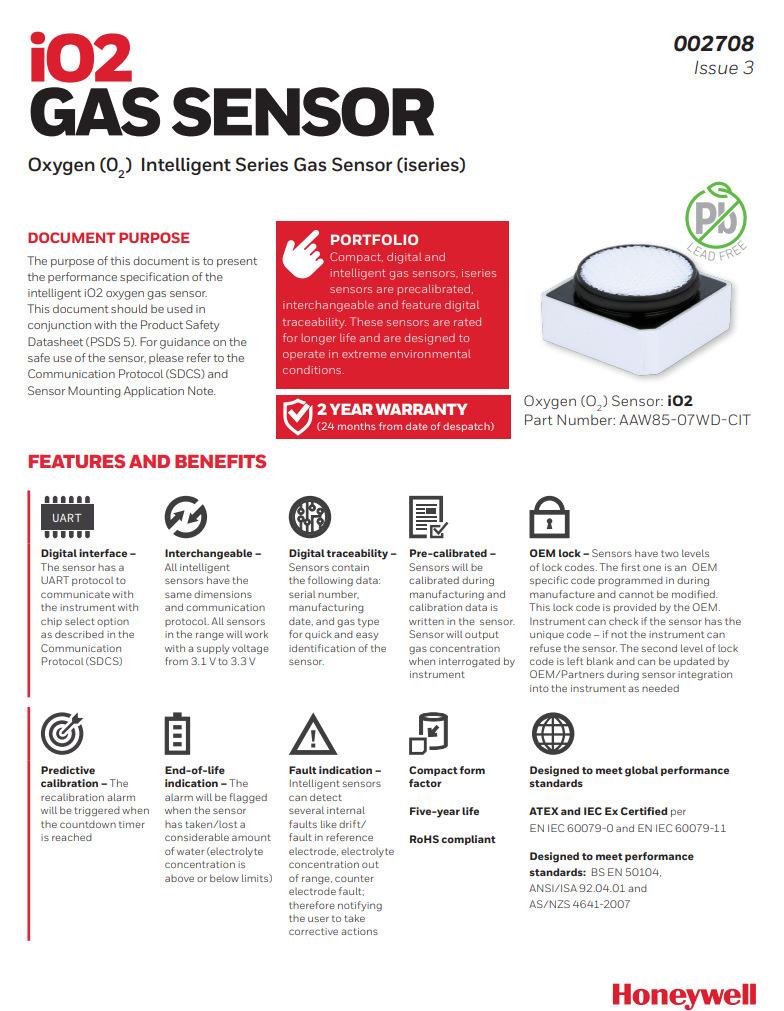 iO2
GAS SENSOR

002708
Issue 3

Oxygen ($O_2$) Intelligent Series Gas Sensor (iseries)

DOCUMENT PURPOSE
The purpose of this document is to present the performance specification of the intelligent iO2 oxygen gas sensor. This document should be used in conjunction with the Product Safety Datasheet (PSDS 5). For guidance on the safe use of the sensor, please refer to the Communication Protocol (SDCS) and Sensor Mounting Application Note.

PORTFOLIO
Compact, digital and intelligent gas sensors, iseries sensors are precalibrated, interchangeable and feature digital traceability. These sensors are rated for longer life and are designed to operate in extreme environmental conditions.

2 YEAR WARRANTY
(24 months from date of despatch)

Pb
LEAD FREE

Oxygen ($O_2$) Sensor: iO2
Part Number: AAW85-07WD-CIT

FEATURES AND BENEFITS

UART

Digital interface – The sensor has a UART protocol to communicate with the instrument with chip select option as described in the Communication Protocol (SDCS)

Interchangeable – All intelligent sensors have the same dimensions and communication protocol. All sensors in the range will work with a supply voltage from 3.1 V to 3.3 V

Digital traceability – Sensors contain the following data: serial number, manufacturing date, and gas type for quick and easy identification of the sensor.

Pre-calibrated – Sensors will be calibrated during manufacturing and calibration data is written in the sensor. Sensor will output gas concentration when interrogated by instrument

OEM lock – Sensors have two levels of lock codes. The first one is an OEM specific code programmed in during manufacture and cannot be modified. This lock code is provided by the OEM. Instrument can check if the sensor has the unique code – if not the instrument can refuse the sensor. The second level of lock code is left blank and can be updated by OEM/Partners during sensor integration into the instrument as needed

Predictive calibration – The recalibration alarm will be triggered when the countdown timer is reached

End-of-life indication – The alarm will be flagged when the sensor has taken/lost a considerable amount of water (electrolyte concentration is above or below limits)

Fault indication – Intelligent sensors can detect several internal faults like drift/ fault in reference electrode, electrolyte concentration out of range, counter electrode fault; therefore notifying the user to take corrective actions

Compact form factor

Five-year life

RoHS compliant

Designed to meet global performance standards

ATEX and IEC Ex Certified per EN IEC 60079-0 and EN IEC 60079-11

Designed to meet performance standards: BS EN 50104, ANSI/ISA 92.04.01 and AS/NZS 4641-2007

Honeywell